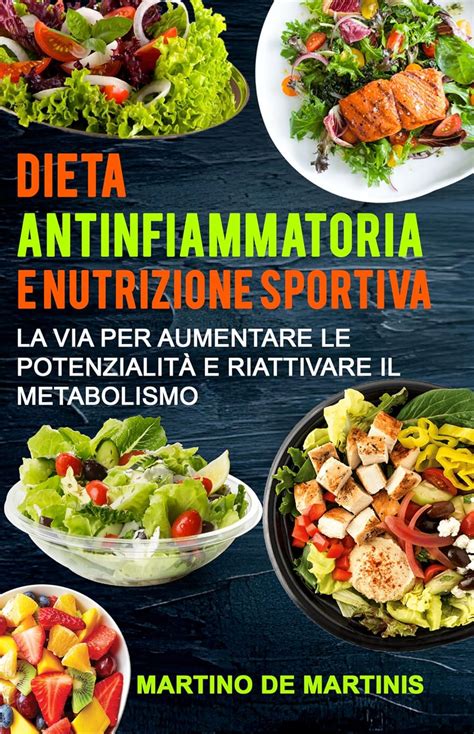 DIETA ANTINFIAMMATORIA E NUTRIZIONE SPORTIVA

LA VIA PER AUMENTARE LE POTENZIALITÀ E RIATTIVARE IL METABOLISMO

MARTINO DE MARTINIS